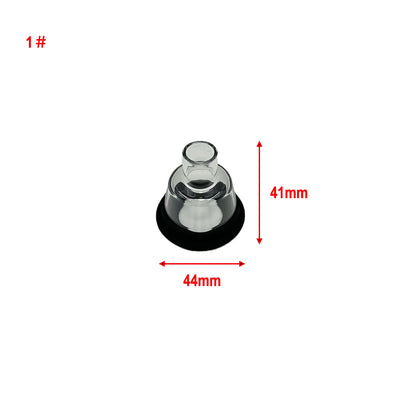 1 #

41mm

44mm